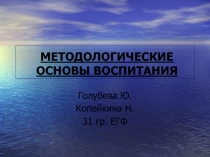 МЕТОДОЛОГИЧЕСКИЕ ОСНОВЫ ВОСПИТАНИЯ

Голубева Ю.
Копейкина Н.
31 гр. ЕГФ